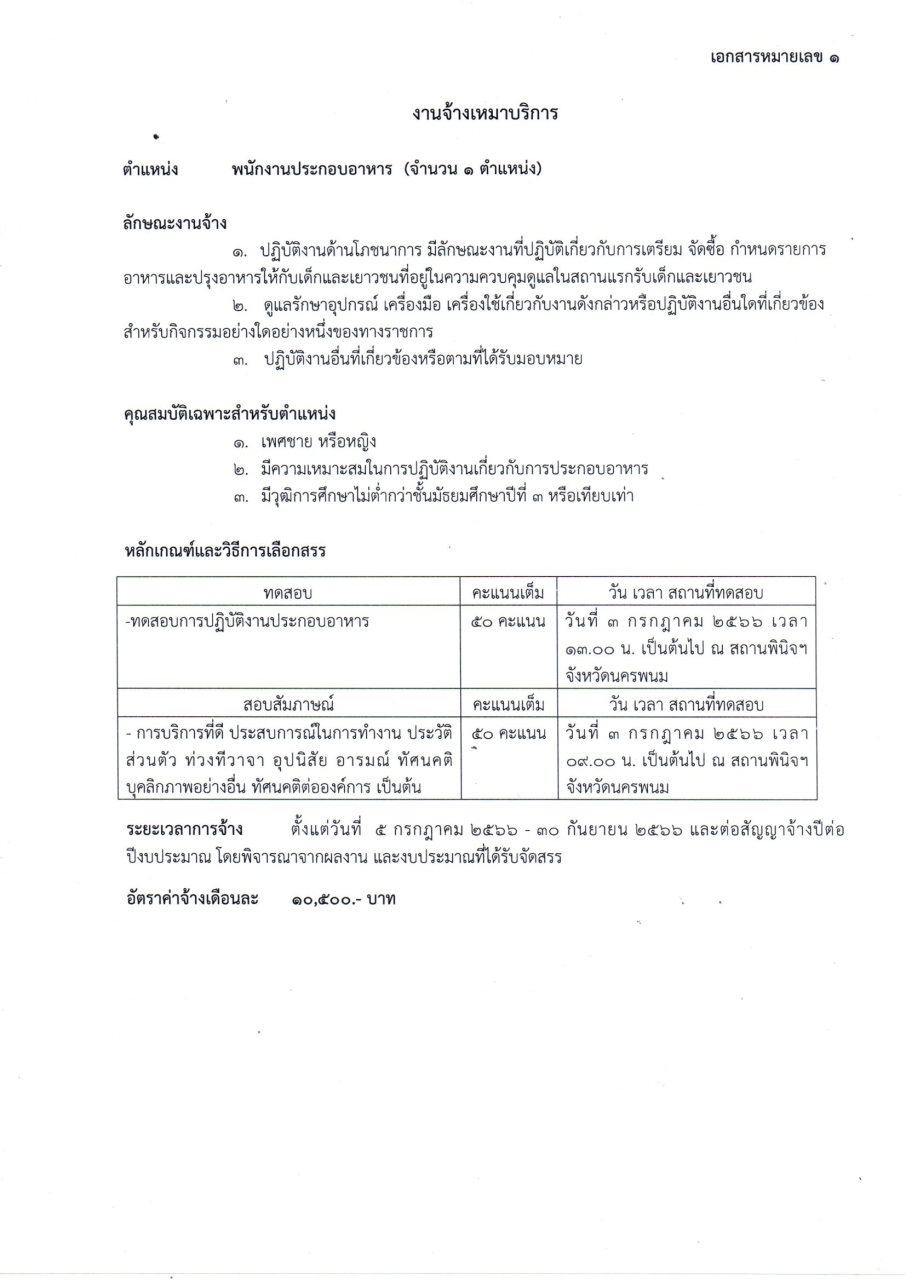 เอกสารหมายเลข ๑

งานจ้างเหมาบริการ

ตำแหน่ง พนักงานประกอบอาหาร (จำนวน ๑ ตำแหน่ง)

ลักษณะงานจ้าง

๑. ปฏิบัติงานด้านโภชนาการ มีลักษณะงานที่ปฏิบัติเกี่ยวกับการเตรียม จัดซื้อ กำหนดรายการอาหารและปรุงอาหารให้กับเด็กและเยาวชนที่อยู่ในความควบคุมดูแลในสถานแรกรับเด็กและเยาวชน

๒. ดูแลรักษาอุปกรณ์ เครื่องมือ เครื่องใช้เกี่ยวกับงานดังกล่าวหรือปฏิบัติงานอื่นใดที่เกี่ยวข้องสำหรับกิจกรรมอย่างใดอย่างหนึ่งของทางราชการ

๓. ปฏิบัติงานอื่นที่เกี่ยวข้องหรือตามที่ได้รับมอบหมาย

คุณสมบัติเฉพาะสำหรับตำแหน่ง

๑. เพศชาย หรือหญิง

๒. มีความเหมาะสมในการปฏิบัติงานเกี่ยวกับการประกอบอาหาร

๓. มีวุฒิการศึกษาไม่ต่ำกว่าชั้นมัธยมศึกษาปีที่ ๓ หรือเทียบเท่า

หลักเกณฑ์และวิธีการเลือกสรร

| ทดสอบ | คะแนนเต็ม | วัน เวลา สถานที่ทดสอบ |
|---|---|---|
| -ทดสอบการปฏิบัติงานประกอบอาหาร | ๕๐ คะแนน | วันที่ ๓ กรกฎาคม ๒๕๖๖ เวลา ๑๓.๐๐ น. เป็นต้นไป ณ สถานพินิจฯ จังหวัดนครพนม |
| สอบสัมภาษณ์ | คะแนนเต็ม | วัน เวลา สถานที่ทดสอบ |
| - การบริการที่ดี ประสบการณ์ในการทำงาน ประวัติส่วนตัว ท่วงทีวาจา อุปนิสัย อารมณ์ ทัศนคติ บุคลิกภาพอย่างอื่น ทัศนคติต่อองค์การ เป็นต้น | ๕๐ คะแนน | วันที่ ๓ กรกฎาคม ๒๕๖๖ เวลา ๐๙.๐๐ น. เป็นต้นไป ณ สถานพินิจฯ จังหวัดนครพนม |

ระยะเวลาการจ้าง ตั้งแต่วันที่ ๕ กรกฎาคม ๒๕๖๖ - ๓๐ กันยายน ๒๕๖๖ และต่อสัญญาจ้างปีต่อปีงบประมาณ โดยพิจารณาจากผลงาน และงบประมาณที่ได้รับจัดสรร

อัตราค่าจ้างเดือนละ ๑๐,๕๐๐.- บาท